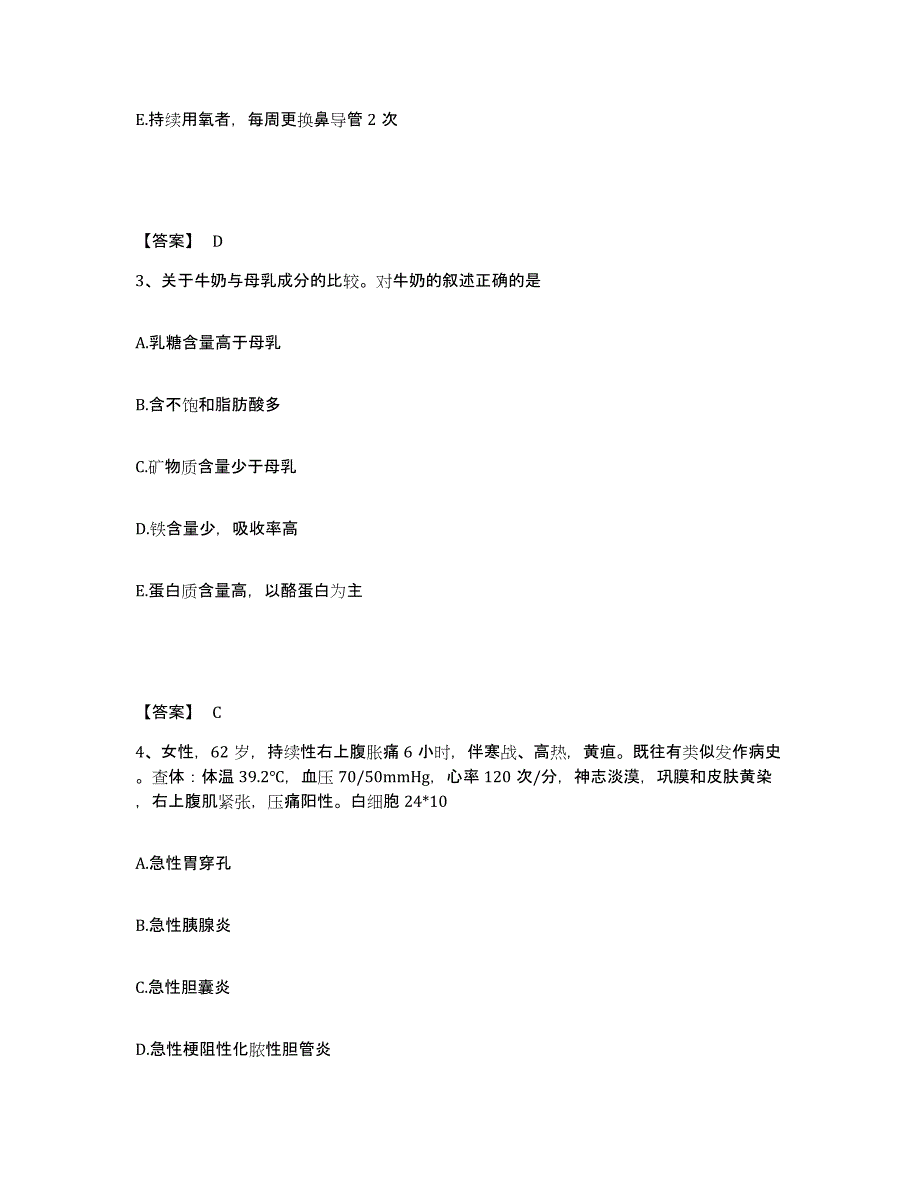 E.持续用氧者，每周更换鼻导管 2 次

【答案】 D

3、关于牛奶与母乳成分的比较。对牛奶的叙述正确的是

A.乳糖含量高于母乳

B.含不饱和脂肪酸多

C.矿物质含量少于母乳

D.铁含量少，吸收率高

E.蛋白质含量高，以酪蛋白为主

【答案】 C

4、女性，62 岁，持续性右上腹胀痛 6 小时，伴寒战、高热，黄疸。既往有类似发作病史。查体：体温 39.2℃，血压 70/50mmHg，心率 120 次/分，神志淡漠，巩膜和皮肤黄染，右上腹肌紧张，压痛阳性。白细胞 24*10

A.急性胃穿孔

B.急性胰腺炎

C.急性胆囊炎

D.急性梗阻性化脓性胆管炎